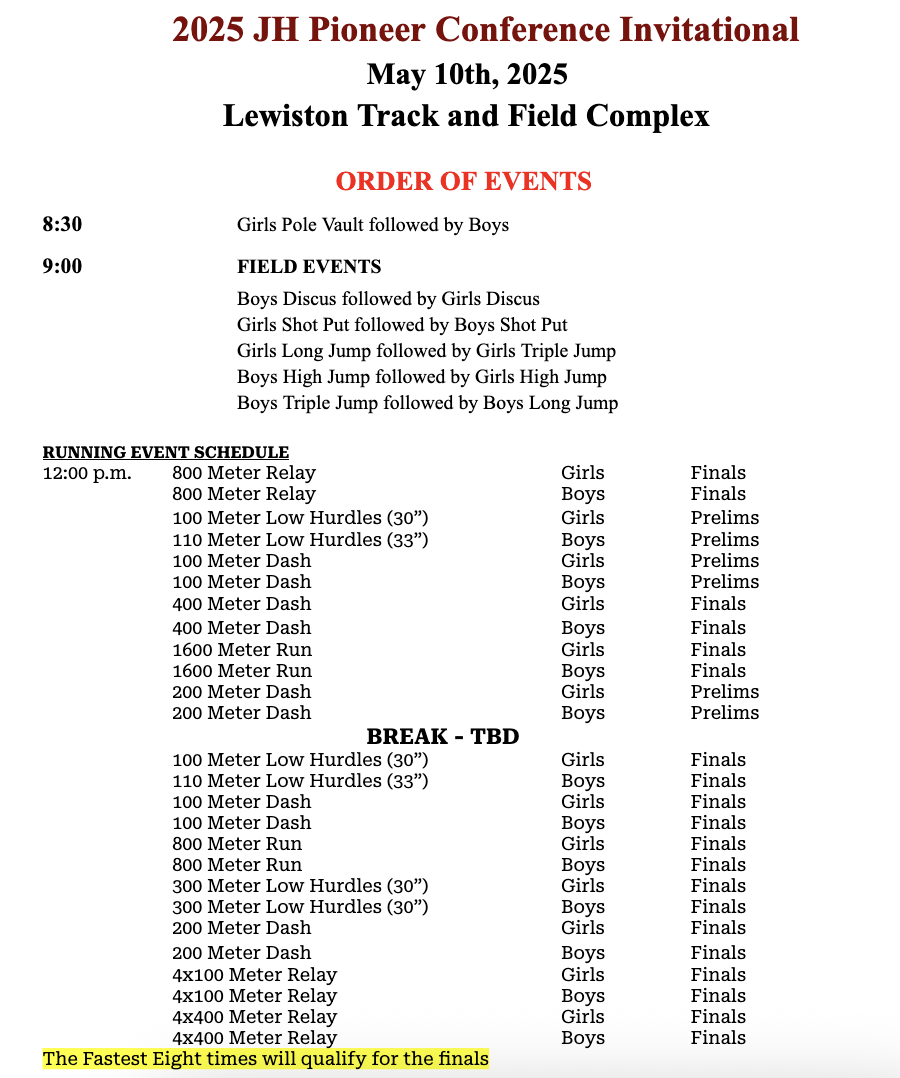 2025 JH Pioneer Conference Invitational
May 10th, 2025
Lewiston Track and Field Complex

ORDER OF EVENTS

8:30 Girls Pole Vault followed by Boys

9:00 FIELD EVENTS
Boys Discus followed by Girls Discus
Girls Shot Put followed by Boys Shot Put
Girls Long Jump followed by Girls Triple Jump
Boys High Jump followed by Girls High Jump
Boys Triple Jump followed by Boys Long Jump

RUNNING EVENT SCHEDULE

| | | | |
|---|---|---|---|
| 12:00 p.m. | 800 Meter Relay | Girls | Finals |
| | 800 Meter Relay | Boys | Finals |
| | 100 Meter Low Hurdles (30”) | Girls | Prelims |
| | 110 Meter Low Hurdles (33”) | Boys | Prelims |
| | 100 Meter Dash | Girls | Prelims |
| | 100 Meter Dash | Boys | Prelims |
| | 400 Meter Dash | Girls | Finals |
| | 400 Meter Dash | Boys | Finals |
| | 1600 Meter Run | Girls | Finals |
| | 1600 Meter Run | Boys | Finals |
| | 200 Meter Dash | Girls | Prelims |
| | 200 Meter Dash | Boys | Prelims |
| | BREAK - TBD | | |
| | 100 Meter Low Hurdles (30”) | Girls | Finals |
| | 110 Meter Low Hurdles (33”) | Boys | Finals |
| | 100 Meter Dash | Girls | Finals |
| | 100 Meter Dash | Boys | Finals |
| | 800 Meter Run | Girls | Finals |
| | 800 Meter Run | Boys | Finals |
| | 300 Meter Low Hurdles (30”) | Girls | Finals |
| | 300 Meter Low Hurdles (30”) | Boys | Finals |
| | 200 Meter Dash | Girls | Finals |
| | 200 Meter Dash | Boys | Finals |
| | 4x100 Meter Relay | Girls | Finals |
| | 4x100 Meter Relay | Boys | Finals |
| | 4x400 Meter Relay | Girls | Finals |
| | 4x400 Meter Relay | Boys | Finals |

The Fastest Eight times will qualify for the finals